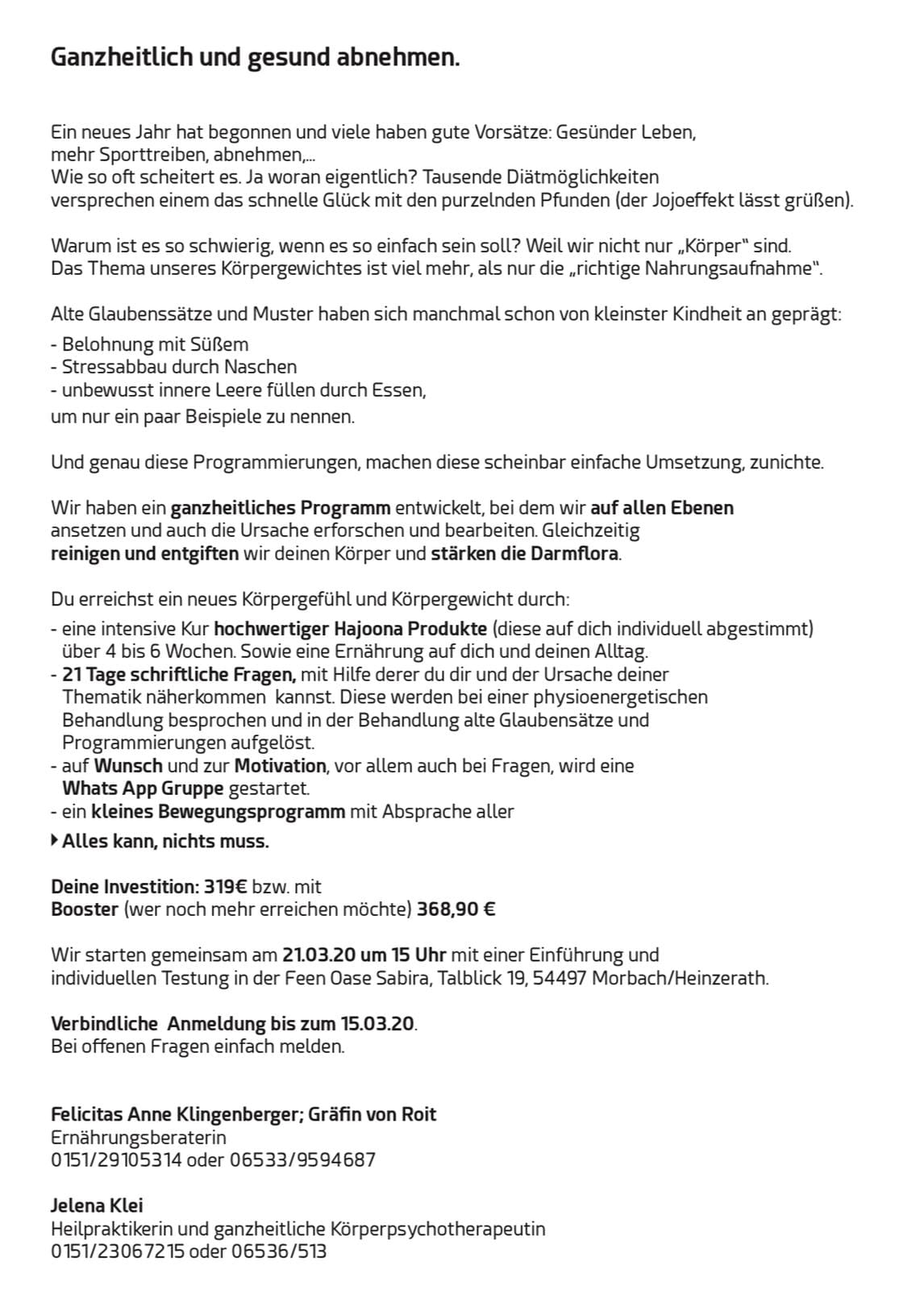 Ganzheitlich und gesund abnehmen.

Ein neues Jahr hat begonnen und viele haben gute Vorsätze: Gesünder Leben, mehr Sporttreiben, abnehmen,...
Wie so oft scheitert es. Ja woran eigentlich? Tausende Diätmöglichkeiten versprechen einem das schnelle Glück mit den purzelnden Pfunden (der Jojoeffekt lässt grüßen).

Warum ist es so schwierig, wenn es so einfach sein soll? Weil wir nicht nur „Körper" sind. Das Thema unseres Körpergewichtes ist viel mehr, als nur die „richtige Nahrungsaufnahme".

Alte Glaubenssätze und Muster haben sich manchmal schon von kleinster Kindheit an geprägt:
- Belohnung mit Süßem
- Stressabbau durch Naschen
- unbewusst innere Leere füllen durch Essen,
um nur ein paar Beispiele zu nennen.

Und genau diese Programmierungen, machen diese scheinbar einfache Umsetzung, zunichte.

Wir haben ein ganzheitliches Programm entwickelt, bei dem wir auf allen Ebenen ansetzen und auch die Ursache erforschen und bearbeiten. Gleichzeitig reinigen und entgiften wir deinen Körper und stärken die Darmflora.

Du erreichst ein neues Körpergefühl und Körpergewicht durch:
- eine intensive Kur hochwertiger Hajoona Produkte (diese auf dich individuell abgestimmt) über 4 bis 6 Wochen. Sowie eine Ernährung auf dich und deinen Alltag.
- 21 Tage schriftliche Fragen, mit Hilfe derer du dir und der Ursache deiner Thematik näherkommen kannst. Diese werden bei einer physioenergetischen Behandlung besprochen und in der Behandlung alte Glaubensätze und Programmierungen aufgelöst.
- auf Wunsch und zur Motivation, vor allem auch bei Fragen, wird eine Whats App Gruppe gestartet.
- ein kleines Bewegungsprogramm mit Absprache aller
Alles kann, nichts muss.

Deine Investition: 319€ bzw. mit
Booster (wer noch mehr erreichen möchte) 368,90 €

Wir starten gemeinsam am 21.03.20 um 15 Uhr mit einer Einführung und individuellen Testung in der Feen Oase Sabira, Talblick 19, 54497 Morbach/Heinzerath.

Verbindliche Anmeldung bis zum 15.03.20.
Bei offenen Fragen einfach melden.

Felicitas Anne Klingenberger; Gräfin von Roit
Ernährungsberaterin
0151/29105314 oder 06533/9594687

Jelena Klei
Heilpraktikerin und ganzheitliche Körperpsychotherapeutin
0151/23067215 oder 06536/513